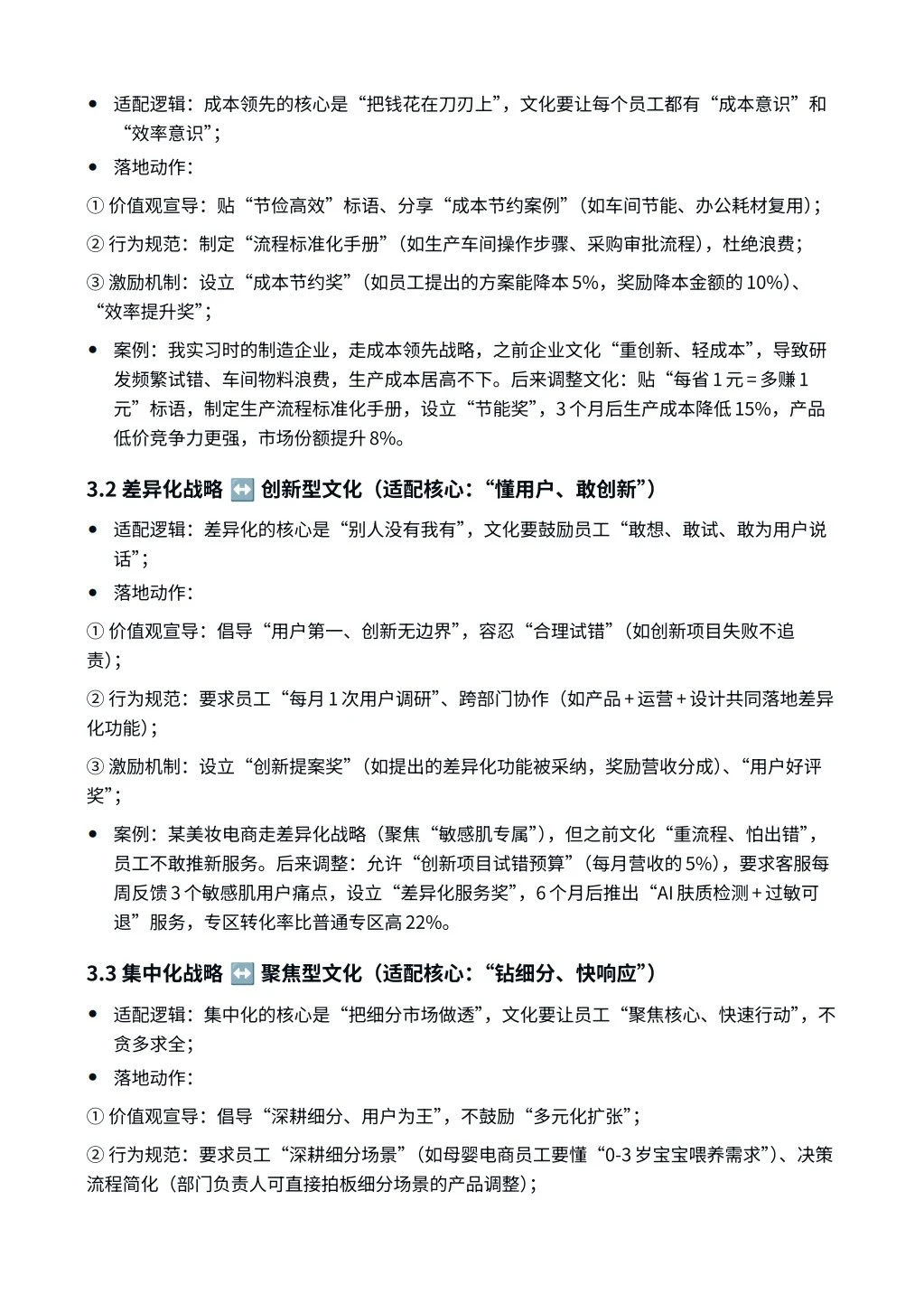 • 适配逻辑：成本领先的核心是“把钱花在刀刃上”，文化要让每个员工都有“成本意识”和“效率意识”；

• 落地动作：

① 价值观宣导：贴“节俭高效”标语、分享“成本节约案例”（如车间节能、办公耗材复用）；

② 行为规范：制定“流程标准化手册”（如生产车间操作步骤、采购审批流程），杜绝浪费；

③ 激励机制：设立“成本节约奖”（如员工提出的方案能降本 5%，奖励降本金额的 10%）、“效率提升奖”；

• 案例：我实习时的制造企业，走成本领先战略，之前企业文化“重创新、轻成本”，导致研发频繁试错、车间物料浪费，生产成本居高不下。后来调整文化：贴“每省 1 元 = 多赚 1 元”标语，制定生产流程标准化手册，设立“节能奖”，3 个月后生产成本降低 15%，产品低价竞争力更强，市场份额提升 8%。

3.2 差异化战略 ↔️ 创新型文化（适配核心：“懂用户、敢创新”）

• 适配逻辑：差异化的核心是“别人没有我有”，文化要鼓励员工“敢想、敢试、敢为用户说话”；

• 落地动作：

① 价值观宣导：倡导“用户第一、创新无边界”，容忍“合理试错”（如创新项目失败不追责）；

② 行为规范：要求员工“每月 1 次用户调研”、跨部门协作（如产品 + 运营 + 设计共同落地差异化功能）；

③ 激励机制：设立“创新提案奖”（如提出的差异化功能被采纳，奖励营收分成）、“用户好评奖”；

• 案例：某美妆电商走差异化战略（聚焦“敏感肌专属”），但之前文化“重流程、怕出错”，员工不敢推新服务。后来调整：允许“创新项目试错预算”（每月营收的 5%），要求客服每周反馈 3 个敏感肌用户痛点，设立“差异化服务奖”，6 个月后推出“AI 肤质检测 + 过敏可退”服务，专区转化率比普通专区高 22%。

3.3 集中化战略 ↔️ 聚焦型文化（适配核心：“钻细分、快响应”）

• 适配逻辑：集中化的核心是“把细分市场做透”，文化要让员工“聚焦核心、快速行动”，不贪多求全；

• 落地动作：

① 价值观宣导：倡导“深耕细分、用户为王”，不鼓励“多元化扩张”；

② 行为规范：要求员工“深耕细分场景”（如母婴电商员工要懂“0-3 岁宝宝喂养需求”）、决策流程简化（部门负责人可直接拍板细分场景的产品调整）；